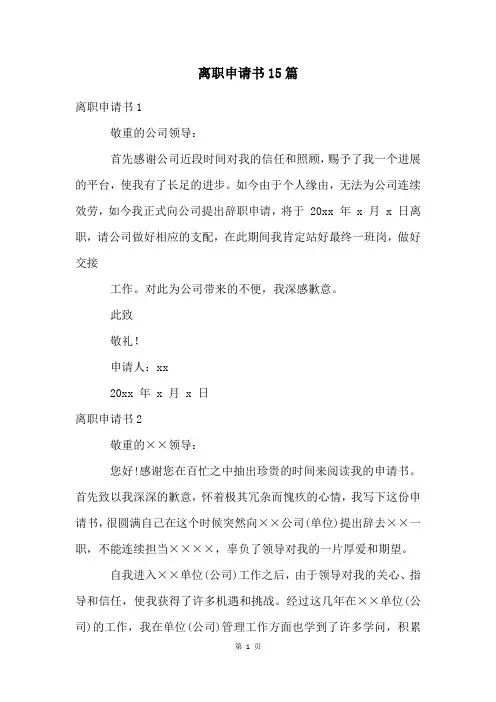 离职申请书15篇

离职申请书1

敬重的公司领导：

首先感谢公司近段时间对我的信任和照顾，赐予了我一个进展的平台，使我有了长足的进步。如今由于个人缘由，无法为公司连续效劳，如今我正式向公司提出辞职申请，将于 20xx 年 x 月 x 日离职，请公司做好相应的支配，在此期间我肯定站好最终一班岗，做好交接

工作。对此为公司带来的不便，我深感歉意。

此致

敬礼！

申请人：xx

20xx 年 x 月 x 日

离职申请书2

敬重的××领导：

您好!感谢您在百忙之中抽出珍贵的时间来阅读我的申请书。首先致以我深深的歉意，怀着极其冗杂而愧疚的心情，我写下这份申请书，很圆满自己在这个时候突然向××公司(单位)提出辞去××一职，不能连续担当××××，辜负了领导对我的一片厚爱和期望。

自我进入××单位(公司)工作之后，由于领导对我的关心、指导和信任，使我获得了许多机遇和挑战。经过这几年在××单位(公司)的工作，我在单位(公司)管理工作方面也学到了许多学问，积累

第 1 页